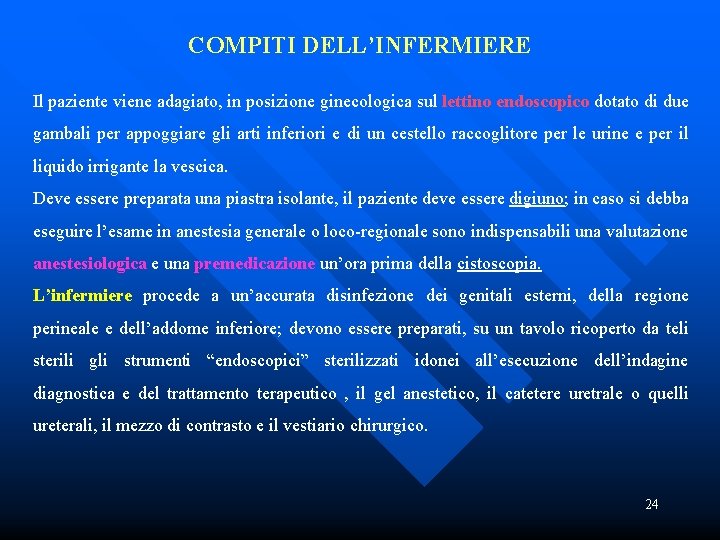 COMPITI DELL'INFERMIERE

Il paziente viene adagiato, in posizione ginecologica sul lettino endoscopico dotato di due gambali per appoggiare gli arti inferiori e di un cestello raccoglitore per le urine e per il liquido irrigante la vescica.

Deve essere preparata una piastra isolante, il paziente deve essere digiuno; in caso si debba eseguire l'esame in anestesia generale o loco-regionale sono indispensabili una valutazione anestesiologica e una premedicazione un'ora prima della cistoscopia.

L'infermiere procede a un'accurata disinfezione dei genitali esterni, della regione perineale e dell'addome inferiore; devono essere preparati, su un tavolo ricoperto da teli sterili gli strumenti "endoscopici" sterilizzati idonei all'esecuzione dell'indagine diagnostica e del trattamento terapeutico , il gel anestetico, il catetere uretrale o quelli ureterali, il mezzo di contrasto e il vestiario chirurgico.

24